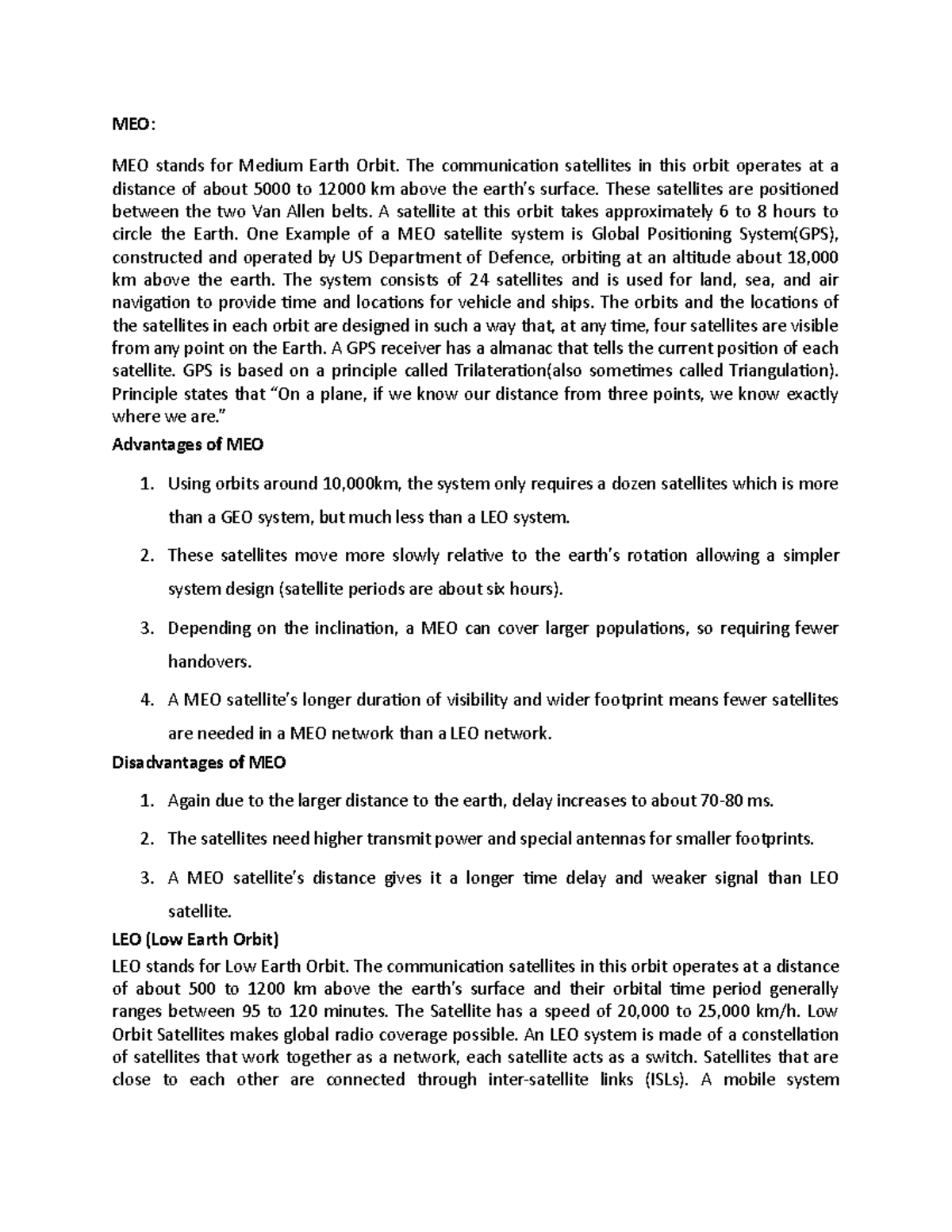 MEO:

MEO stands for Medium Earth Orbit. The communication satellites in this orbit operates at a distance of about 5000 to 12000 km above the earth's surface. These satellites are positioned between the two Van Allen belts. A satellite at this orbit takes approximately 6 to 8 hours to circle the Earth. One Example of a MEO satellite system is Global Positioning System(GPS), constructed and operated by US Department of Defence, orbiting at an altitude about 18,000 km above the earth. The system consists of 24 satellites and is used for land, sea, and air navigation to provide time and locations for vehicle and ships. The orbits and the locations of the satellites in each orbit are designed in such a way that, at any time, four satellites are visible from any point on the Earth. A GPS receiver has a almanac that tells the current position of each satellite. GPS is based on a principle called Trilateration(also sometimes called Triangulation). Principle states that "On a plane, if we know our distance from three points, we know exactly where we are."

Advantages of MEO

1. Using orbits around 10,000km, the system only requires a dozen satellites which is more than a GEO system, but much less than a LEO system.
2. These satellites move more slowly relative to the earth's rotation allowing a simpler system design (satellite periods are about six hours).
3. Depending on the inclination, a MEO can cover larger populations, so requiring fewer handovers.
4. A MEO satellite's longer duration of visibility and wider footprint means fewer satellites are needed in a MEO network than a LEO network.

Disadvantages of MEO

1. Again due to the larger distance to the earth, delay increases to about 70-80 ms.
2. The satellites need higher transmit power and special antennas for smaller footprints.
3. A MEO satellite's distance gives it a longer time delay and weaker signal than LEO satellite.

LEO (Low Earth Orbit)

LEO stands for Low Earth Orbit. The communication satellites in this orbit operates at a distance of about 500 to 1200 km above the earth's surface and their orbital time period generally ranges between 95 to 120 minutes. The Satellite has a speed of 20,000 to 25,000 km/h. Low Orbit Satellites makes global radio coverage possible. An LEO system is made of a constellation of satellites that work together as a network, each satellite acts as a switch. Satellites that are close to each other are connected through inter-satellite links (ISLs). A mobile system